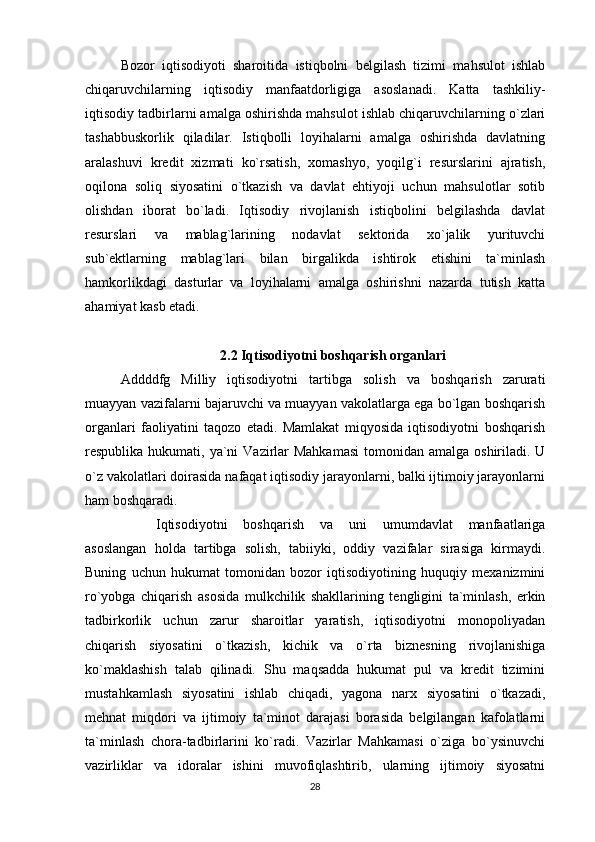 Bozor iqtisodiyoti sharoitida istiqbolni belgilash tizimi mahsulot ishlab chiqaruvchilarning iqtisodiy manfaatdorligiga asoslanadi. Katta tashkiliy-iqtisodiy tadbirlarni amalga oshirishda mahsulot ishlab chiqaruvchilarning o`zlari tashabbuskorlik qiladilar. Istiqbolli loyihalarni amalga oshirishda davlatning aralashuvi kredit xizmati ko`rsatish, xomashyo, yoqilg`i resurslarini ajratish, oqilona soliq siyosatini o`tkazish va davlat ehtiyoji uchun mahsulotlar sotib olishdan iborat bo`ladi. Iqtisodiy rivojlanish istiqbolini belgilashda davlat resurslari va mablag`larining nodavlat sektorida xo`jalik yurituvchi sub`ektlarning mablag`lari bilan birgalikda ishtirok etishini ta`minlash hamkorlikdagi dasturlar va loyihalarni amalga oshirishni nazarda tutish katta ahamiyat kasb etadi.

2.2 Iqtisodiyotni boshqarish organlari

Addddfg Milliy iqtisodiyotni tartibga solish va boshqarish zarurati muayyan vazifalarni bajaruvchi va muayyan vakolatlarga ega bo`lgan boshqarish organlari faoliyatini taqozo etadi. Mamlakat miqyosida iqtisodiyotni boshqarish respublika hukumati, ya`ni Vazirlar Mahkamasi tomonidan amalga oshiriladi. U o`z vakolatlari doirasida nafaqat iqtisodiy jarayonlarni, balki ijtimoiy jarayonlarni ham boshqaradi.

Iqtisodiyotni boshqarish va uni umumdavlat manfaatlariga asoslangan holda tartibga solish, tabiiyki, oddiy vazifalar sirasiga kirmaydi. Buning uchun hukumat tomonidan bozor iqtisodiyotining huquqiy mexanizmini ro`yobga chiqarish asosida mulkchilik shakllarining tengligini ta`minlash, erkin tadbirkorlik uchun zarur sharoitlar yaratish, iqtisodiyotni monopoliyadan chiqarish siyosatini o`tkazish, kichik va o`rta biznesning rivojlanishiga ko`maklashish talab qilinadi. Shu maqsadda hukumat pul va kredit tizimini mustahkamlash siyosatini ishlab chiqadi, yagona narx siyosatini o`tkazadi, mehnat miqdori va ijtimoiy ta`minot darajasi borasida belgilangan kafolatlarni ta`minlash chora-tadbirlarini ko`radi. Vazirlar Mahkamasi o`ziga bo`ysinuvchi vazirliklar va idoralar ishini muvofiqlashtirib, ularning ijtimoiy siyosatni

28